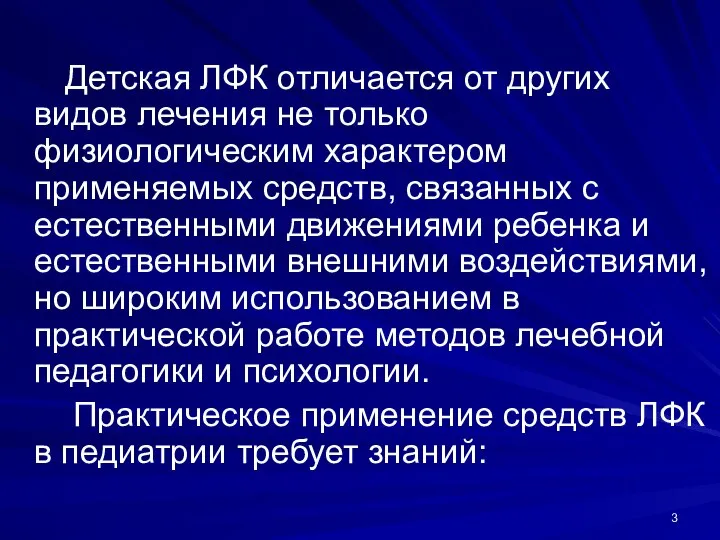 Детская ЛФК отличается от других видов лечения не только физиологическим характером применяемых средств, связанных с естественными движениями ребенка и естественными внешними воздействиями, но широким использованием в практической работе методов лечебной педагогики и психологии.

Практическое применение средств ЛФК в педиатрии требует знаний:

3